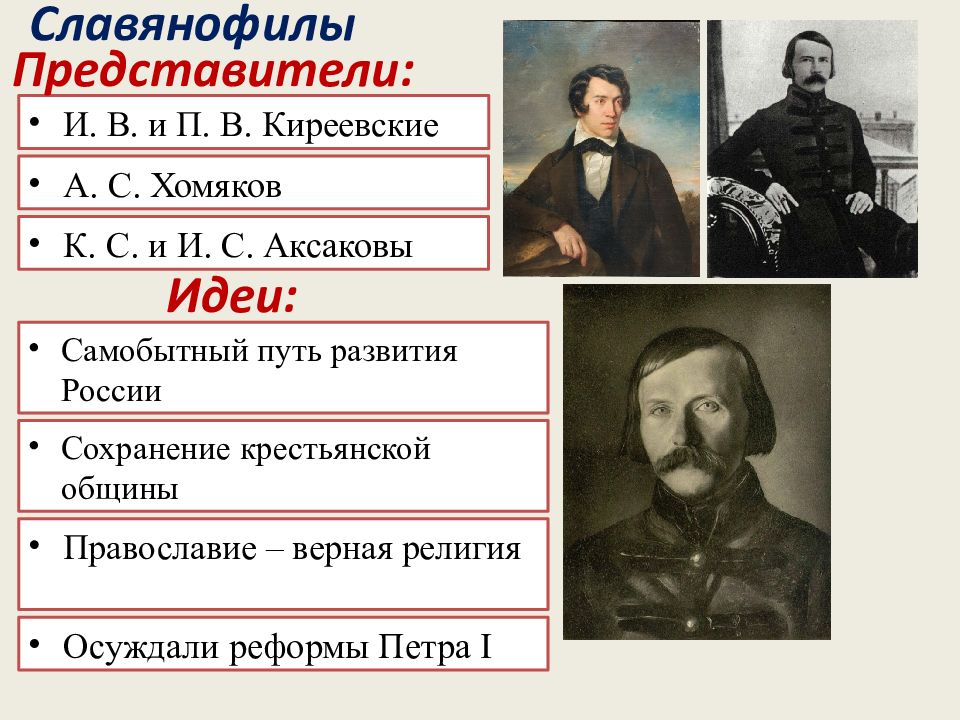 Славянофилы
Представители:

• И. В. и П. В. Киреевские

• А. С. Хомяков

• К. С. и И. С. Аксаковы

Идеи:

• Самобытный путь развития России

• Сохранение крестьянской общины

• Православие – верная религия

• Осуждали реформы Петра I